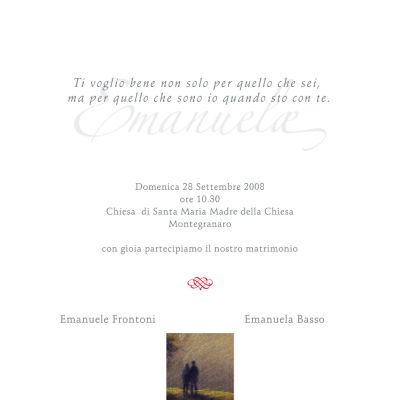 Ti voglio bene non solo per quello che sei,
ma per quello che sono io quando sto con te.

Emanuela

Domenica 28 Settembre 2008
ore 10.30
Chiesa di Santa Maria Madre della Chiesa
Montegranaro

con gioia partecipiamo il nostro matrimonio

Emanuele Frontoni

Emanuela Basso